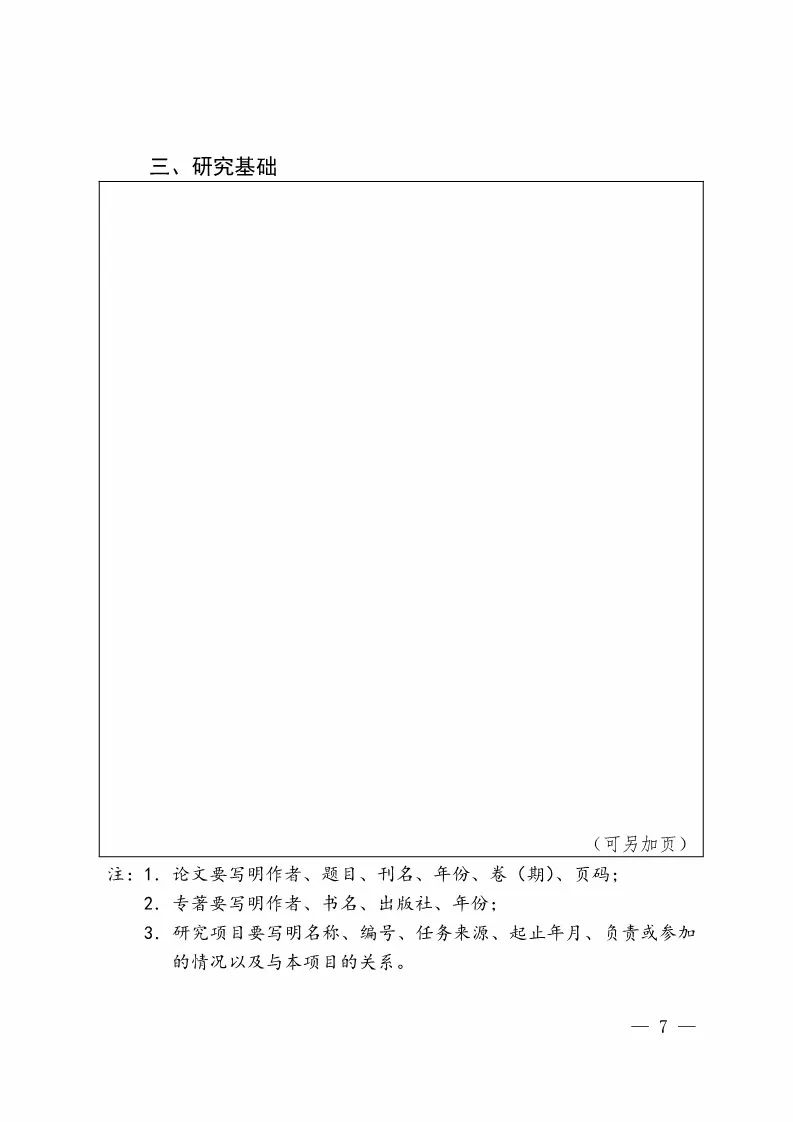 三、研究基础

（可另加页）

注：1．论文要写明作者、题目、刊名、年份、卷（期）、页码；

2．专著要写明作者、书名、出版社、年份；

3．研究项目要写明名称、编号、任务来源、起止年月、负责或参加的情况以及与本项目的关系。

— 7 —